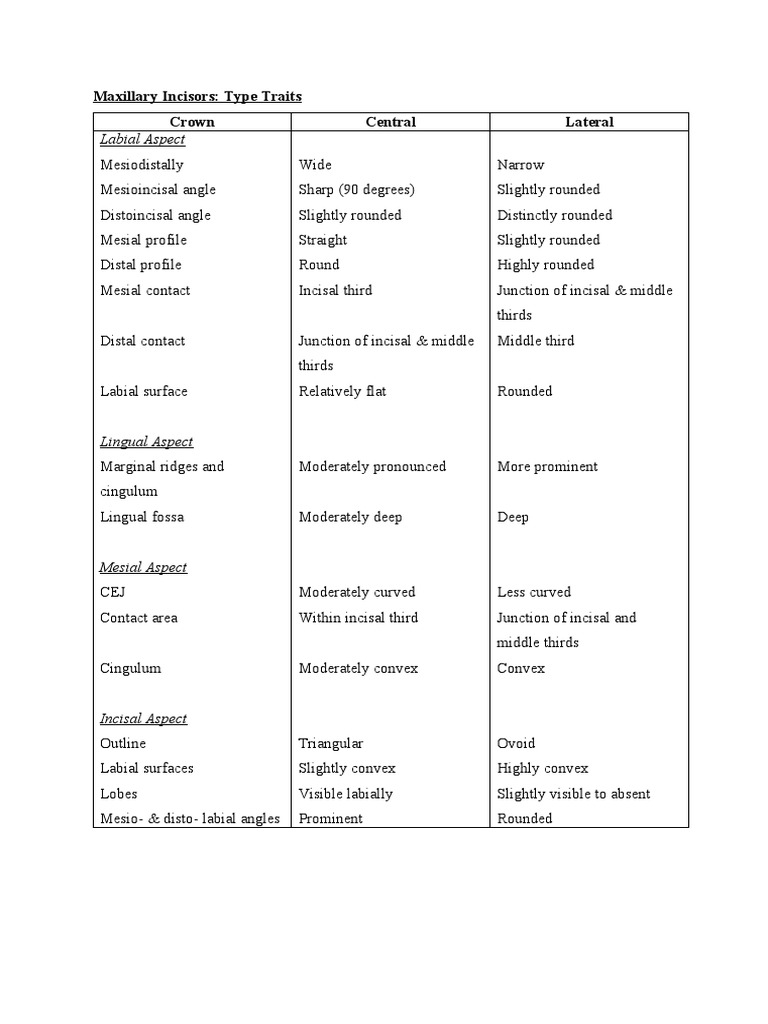 Maxillary Incisors: Type Traits

| Crown | Central | Lateral |
|---|---|---|
| Labial Aspect | | |
| Mesiodistally | Wide | Narrow |
| Mesioincisal angle | Sharp (90 degrees) | Slightly rounded |
| Distoincisal angle | Slightly rounded | Distinctly rounded |
| Mesial profile | Straight | Slightly rounded |
| Distal profile | Round | Highly rounded |
| Mesial contact | Incisal third | Junction of incisal & middle thirds |
| Distal contact | Junction of incisal & middle thirds | Middle third |
| Labial surface | Relatively flat | Rounded |
| Lingual Aspect | | |
| Marginal ridges and cingulum | Moderately pronounced | More prominent |
| Lingual fossa | Moderately deep | Deep |
| Mesial Aspect | | |
| CEJ | Moderately curved | Less curved |
| Contact area | Within incisal third | Junction of incisal and middle thirds |
| Cingulum | Moderately convex | Convex |
| Incisal Aspect | | |
| Outline | Triangular | Ovoid |
| Labial surfaces | Slightly convex | Highly convex |
| Lobes | Visible labially | Slightly visible to absent |
| Mesio- & disto- labial angles | Prominent | Rounded |